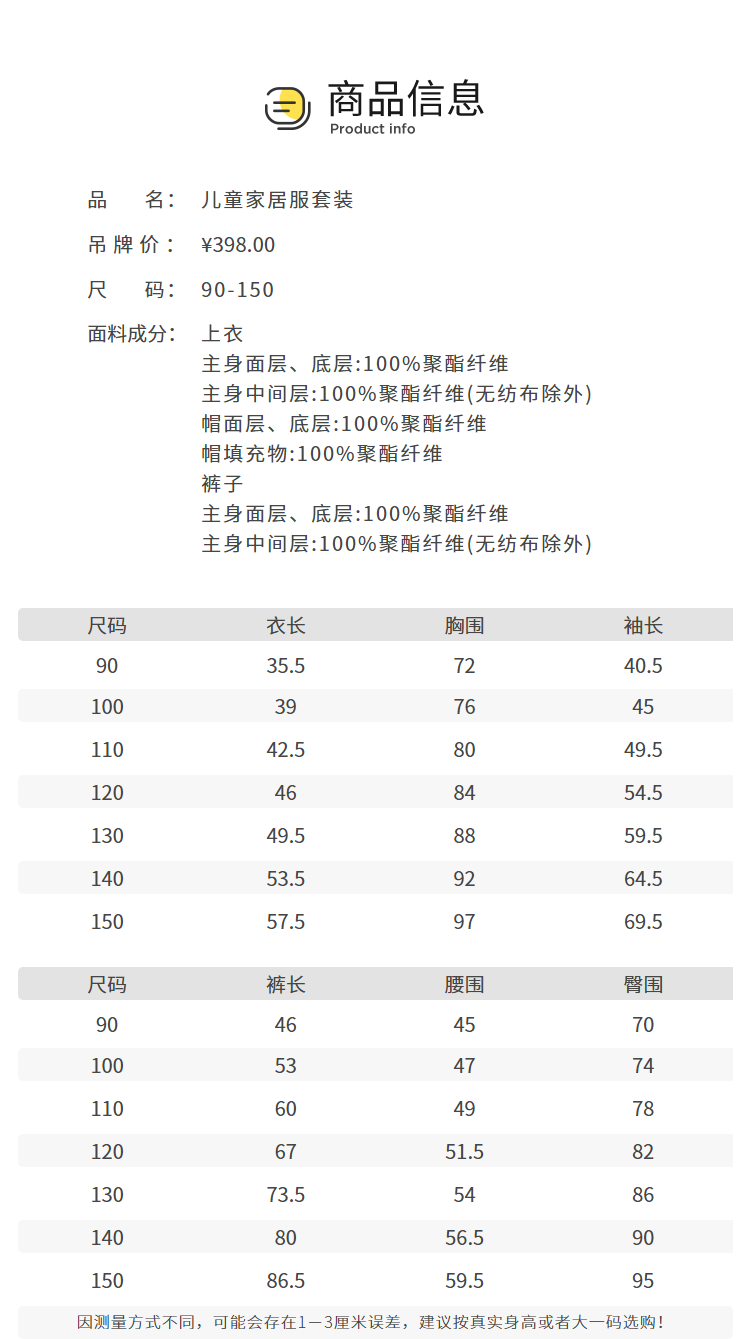 商品信息
Product info

品 名: 儿童家居服套装

吊牌价: ¥398.00

尺 码: 90-150

面料成分: 上衣
主身面层、底层:100%聚酯纤维
主身中间层:100%聚酯纤维(无纺布除外)
帽面层、底层:100%聚酯纤维
帽填充物:100%聚酯纤维
裤子
主身面层、底层:100%聚酯纤维
主身中间层:100%聚酯纤维(无纺布除外)

| 尺码 | 衣长 | 胸围 | 袖长 |
|---|---|---|---|
| 90 | 35.5 | 72 | 40.5 |
| 100 | 39 | 76 | 45 |
| 110 | 42.5 | 80 | 49.5 |
| 120 | 46 | 84 | 54.5 |
| 130 | 49.5 | 88 | 59.5 |
| 140 | 53.5 | 92 | 64.5 |
| 150 | 57.5 | 97 | 69.5 |

| 尺码 | 裤长 | 腰围 | 臀围 |
|---|---|---|---|
| 90 | 46 | 45 | 70 |
| 100 | 53 | 47 | 74 |
| 110 | 60 | 49 | 78 |
| 120 | 67 | 51.5 | 82 |
| 130 | 73.5 | 54 | 86 |
| 140 | 80 | 56.5 | 90 |
| 150 | 86.5 | 59.5 | 95 |

因测量方式不同，可能会存在1—3厘米误差，建议按真实身高或者大一码选购!